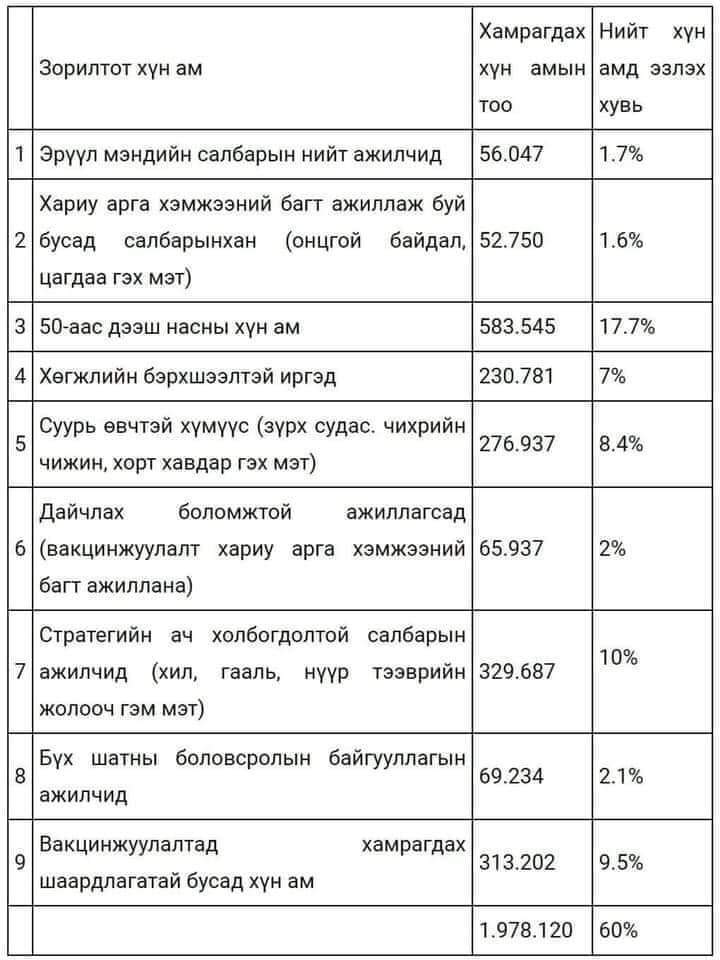 |   | Зорилтот хүн ам | Хамрагдах хүн амын тоо | Нийт хүн амд эзлэх хувь |
|---|---|---|---|
| 1 | Эрүүл мэндийн салбарын нийт ажилчид | 56.047 | 1.7% |
| 2 | Хариу арга хэмжээний багт ажиллаж буй бусад салбарынхан (онцгой байдал, цагдаа гэх мэт) | 52.750 | 1.6% |
| 3 | 50-аас дээш насны хүн ам | 583.545 | 17.7% |
| 4 | Хөгжлийн бэрхшээлтэй иргэд | 230.781 | 7% |
| 5 | Суурь өвчтэй хүмүүс (зүрх судас. чихрийн чижин, хорт хавдар гэх мэт) | 276.937 | 8.4% |
| 6 | Дайчлах боломжтой ажиллагсад (вакцинжуулалт хариу арга хэмжээний багт ажиллана) | 65.937 | 2% |
| 7 | Стратегийн ач холбогдолтой салбарын ажилчид (хил, гааль, нүүр тээврийн жолооч гэм мэт) | 329.687 | 10% |
| 8 | Бүх шатны боловсролын байгууллагын ажилчид | 69.234 | 2.1% |
| 9 | Вакцинжуулалтад хамрагдах шаардлагатай бусад хүн ам | 313.202 | 9.5% |
|   |   | 1.978.120 | 60% |